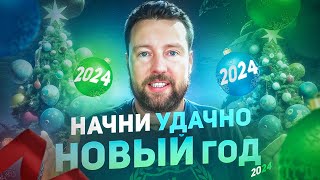 2024

2024

НАЧНИ УДАЧНО
НОВЫЙ ГОД

2024